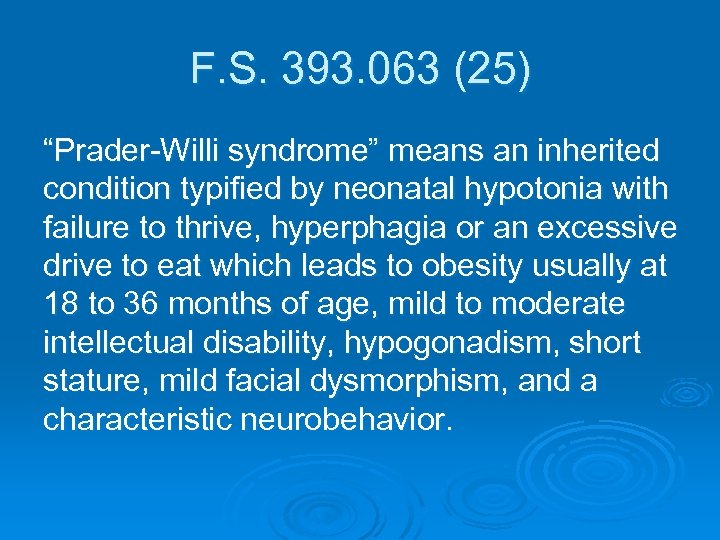 F.S. 393.063 (25)

“Prader-Willi syndrome” means an inherited condition typified by neonatal hypotonia with failure to thrive, hyperphagia or an excessive drive to eat which leads to obesity usually at 18 to 36 months of age, mild to moderate intellectual disability, hypogonadism, short stature, mild facial dysmorphism, and a characteristic neurobehavior.